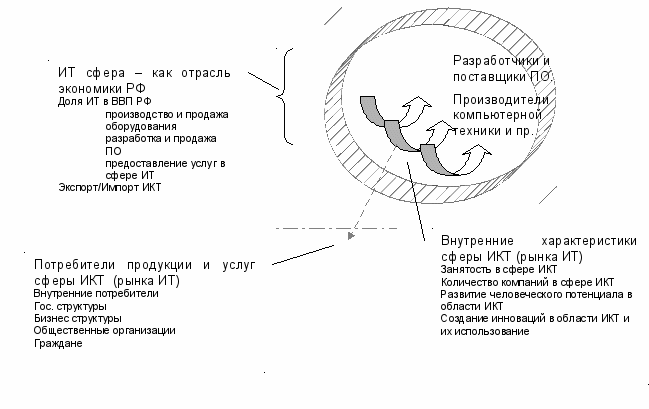 ИТ сфера – как отрасль экономики РФ
Доля ИТ в ВВП РФ
производство и продажа оборудования
разработка и продажа ПО
предоставление услуг в сфере ИТ
Экспорт/Импорт ИКТ

Разработчики и поставщики ПО.

Производители компьютерной техники и пр.

Потребители продукции и услуг сферы ИКТ (рынка ИТ)
Внутренние потребители
Гос. структуры
Бизнес структуры
Общественные организации
Граждане

Внутренние характеристики сферы ИКТ (рынка ИТ)
Занятость в сфере ИКТ
Количество компаний в сфере ИКТ
Развитие человеческого потенциала в области ИКТ
Создание инноваций в области ИКТ и их использование